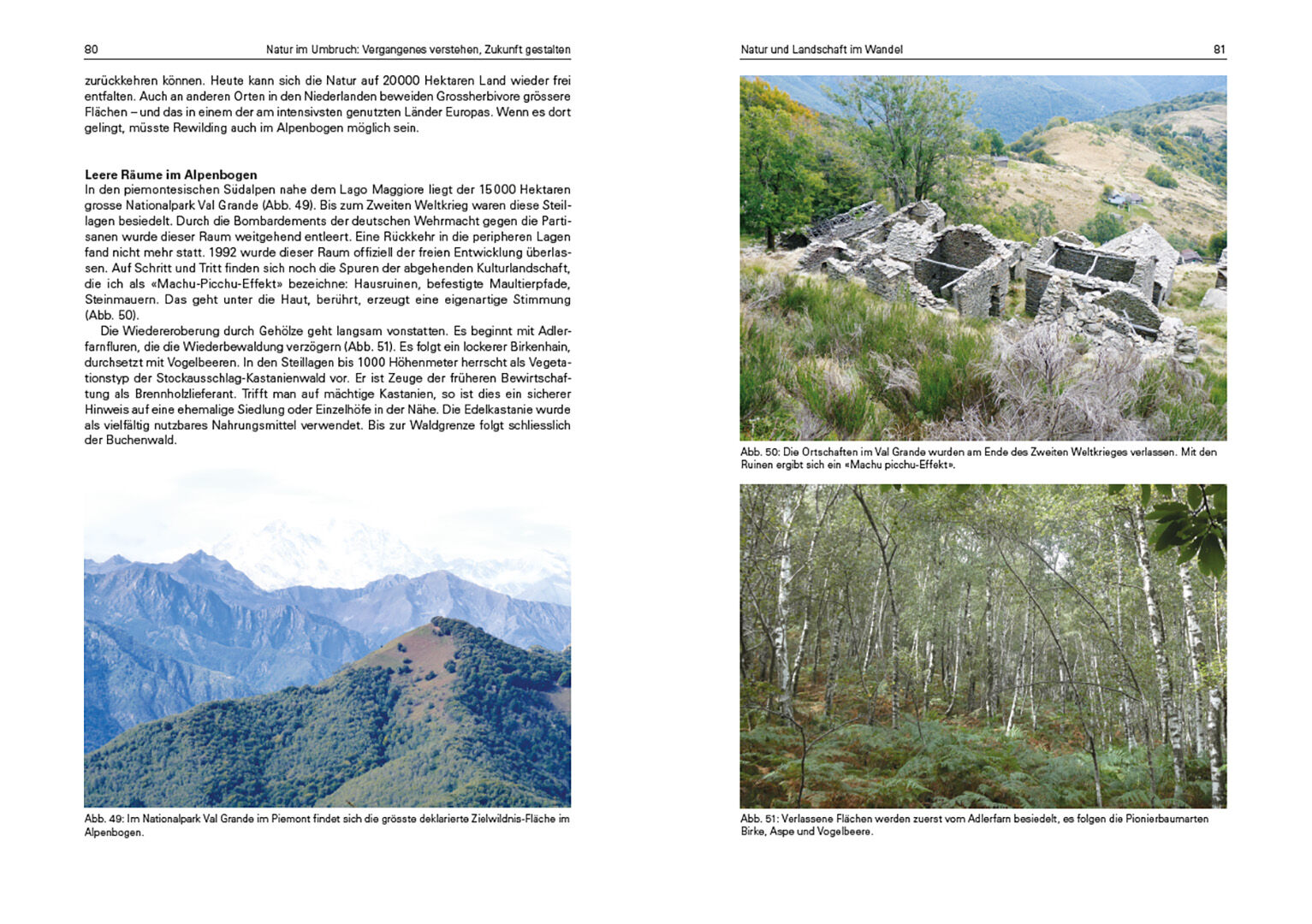 80 Natur im Umbruch: Vergangenes verstehen, Zukunft gestalten

zurückkehren können. Heute kann sich die Natur auf 20000 Hektaren Land wieder frei entfalten. Auch an anderen Orten in den Niederlanden beweiden Grossherbivore grössere Flächen – und das in einem der am intensivsten genutzten Länder Europas. Wenn es dort gelingt, müsste Rewilding auch im Alpenbogen möglich sein.

Leere Räume im Alpenbogen
In den piemontesischen Südalpen nahe dem Lago Maggiore liegt der 15000 Hektaren grosse Nationalpark Val Grande (Abb. 49). Bis zum Zweiten Weltkrieg waren diese Steillagen besiedelt. Durch die Bombardements der deutschen Wehrmacht gegen die Partisanen wurde dieser Raum weitgehend entleert. Eine Rückkehr in die peripheren Lagen fand nicht mehr statt. 1992 wurde dieser Raum offiziell der freien Entwicklung überlassen. Auf Schritt und Tritt finden sich noch die Spuren der abgehenden Kulturlandschaft, die ich als «Machu-Picchu-Effekt» bezeichne: Hausruinen, befestigte Maultierpfade, Steinmauern. Das geht unter die Haut, berührt, erzeugt eine eigenartige Stimmung (Abb. 50).

Die Wiedereroberung durch Gehölze geht langsam vonstatten. Es beginnt mit Adlerfarnfluren, die die Wiederbewaldung verzögern (Abb. 51). Es folgt ein lockerer Birkenhain, durchsetzt mit Vogelbeeren. In den Steillagen bis 1000 Höhenmeter herrscht als Vegetationstyp der Stockausschlag-Kastanienwald vor. Er ist Zeuge der früheren Bewirtschaftung als Brennholzlieferant. Trifft man auf mächtige Kastanien, so ist dies ein sicherer Hinweis auf eine ehemalige Siedlung oder Einzelhöfe in der Nähe. Die Edelkastanie wurde als vielfältig nutzbares Nahrungsmittel verwendet. Bis zur Waldgrenze folgt schliesslich der Buchenwald.

Abb. 49: Im Nationalpark Val Grande im Piemont findet sich die grösste deklarierte Zielwildnis-Fläche im Alpenbogen.

Natur und Landschaft im Wandel 81

Abb. 50: Die Ortschaften im Val Grande wurden am Ende des Zweiten Weltkrieges verlassen. Mit den Ruinen ergibt sich ein «Machu picchu-Effekt».

Abb. 51: Verlassene Flächen werden zuerst vom Adlerfarn besiedelt, es folgen die Pionierbaumarten Birke, Aspe und Vogelbeere.